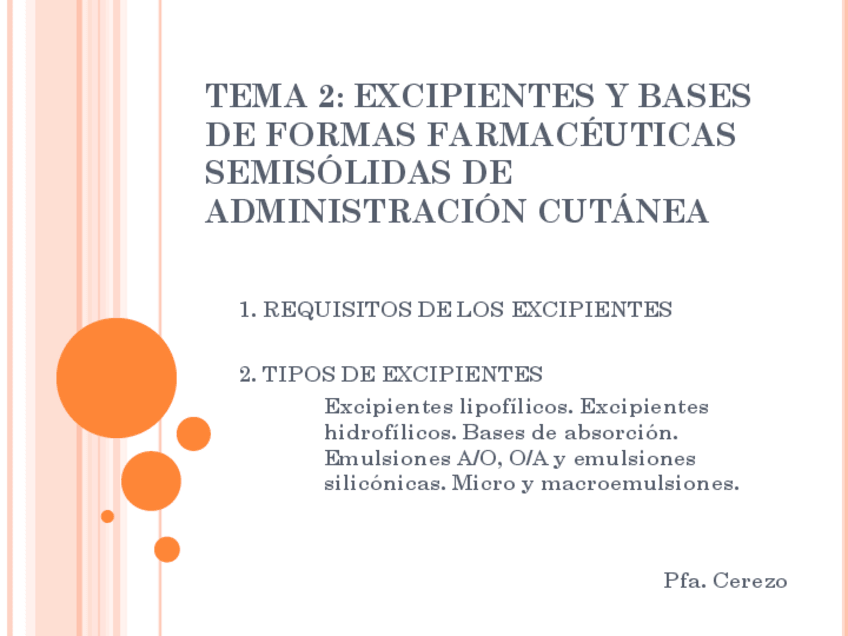 TEMA 2: EXCIPIENTES Y BASES DE FORMAS FARMACÉUTICAS SEMISÓLIDAS DE ADMINISTRACIÓN CUTÁNEA

1. REQUISITOS DE LOS EXCIPIENTES

2. TIPOS DE EXCIPIENTES

Excipientes lipofílicos. Excipientes hidrofílicos. Bases de absorción. Emulsiones A/O, O/A y emulsiones silicónicas. Micro y macroemulsiones.

Pfa. Cerezo